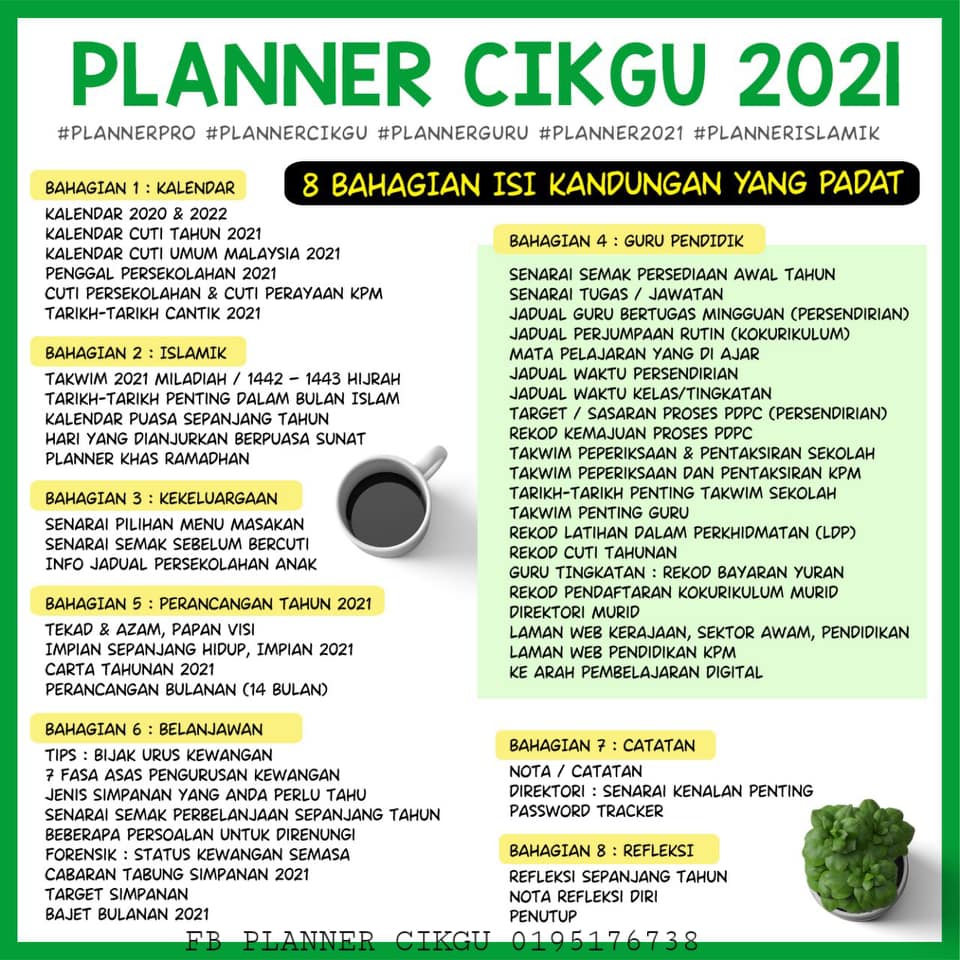 PLANNER CIKGU 2021

#PLANNERPRO #PLANNERCIKGU #PLANNERGURU #PLANNER2021 #PLANNERISLAMIK

8 BAHAGIAN ISI KANDUNGAN YANG PADAT

BAHAGIAN 1 : KALENDAR
KALENDAR 2020 & 2022
KALENDAR CUTI TAHUN 2021
KALENDAR CUTI UMUM MALAYSIA 2021
PENGGAL PERSEKOLAHAN 2021
CUTI PERSEKOLAHAN & CUTI PERAYAAN KPM
TARIKH-TARIKH CANTIK 2021

BAHAGIAN 2 : ISLAMIK
TAKWIM 2021 MILADIAH / 1442 - 1443 HIJRAH
TARIKH-TARIKH PENTING DALAM BULAN ISLAM
KALENDAR PUASA SEPANJANG TAHUN
HARI YANG DIANJURKAN BERPUASA SUNAT
PLANNER KHAS RAMADHAN

BAHAGIAN 3 : KEKELUARGAAN
SENARAI PILIHAN MENU MASAKAN
SENARAI SEMAK SEBELUM BERCUTI
INFO JADUAL PERSEKOLAHAN ANAK

BAHAGIAN 5 : PERANCANGAN TAHUN 2021
TEKAD & AZAM, PAPAN VISI
IMPIAN SEPANJANG HIDUP, IMPIAN 2021
CARTA TAHUNAN 2021
PERANCANGAN BULANAN (14 BULAN)

BAHAGIAN 6 : BELANJAWAN
TIPS : BIJAK URUS KEWANGAN
7 FASA ASAS PENGURUSAN KEWANGAN
JENIS SIMPANAN YANG ANDA PERLU TAHU
SENARAI SEMAK PERBELANJAAN SEPANJANG TAHUN
BEBERAPA PERSOALAN UNTUK DIRENUNGI
FORENSIK : STATUS KEWANGAN SEMASA
CABARAN TABUNG SIMPANAN 2021
TARGET SIMPANAN
BAJET BULANAN 2021

BAHAGIAN 4 : GURU PENDIDIK
SENARAI SEMAK PERSEDIAAN AWAL TAHUN
SENARAI TUGAS / JAWATAN
JADUAL GURU BERTUGAS MINGGUAN (PERSENDIRIAN)
JADUAL PERJUMPAAN RUTIN (KOKURIKULUM)
MATA PELAJARAN YANG DI AJAR
JADUAL WAKTU PERSENDIRIAN
JADUAL WAKTU KELAS/TINGKATAN
TARGET / SASARAN PROSES PDPC (PERSENDIRIAN)
REKOD KEMAJUAN PROSES PDPC
TAKWIM PEPERIKSAAN & PENTAKSIRAN SEKOLAH
TAKWIM PEPERIKSAAN DAN PENTAKSIRAN KPM
TARIKH-TARIKH PENTING TAKWIM SEKOLAH
TAKWIM PENTING GURU
REKOD LATIHAN DALAM PERKHIDMATAN (LDP)
REKOD CUTI TAHUNAN
GURU TINGKATAN : REKOD BAYARAN YURAN
REKOD PENDAFTARAN KOKURIKULUM MURID
DIREKTORI MURID
LAMAN WEB KERAJAAN, SEKTOR AWAM, PENDIDIKAN
LAMAN WEB PENDIDIKAN KPM
KE ARAH PEMBELAJARAN DIGITAL

BAHAGIAN 7 : CATATAN
NOTA / CATATAN
DIREKTORI : SENARAI KENALAN PENTING
PASSWORD TRACKER

BAHAGIAN 8 : REFLEKSI
REFLEKSI SEPANJANG TAHUN
NOTA REFLEKSI DIRI
PENUTUP

FB PLANNER CIKGU 0195176738